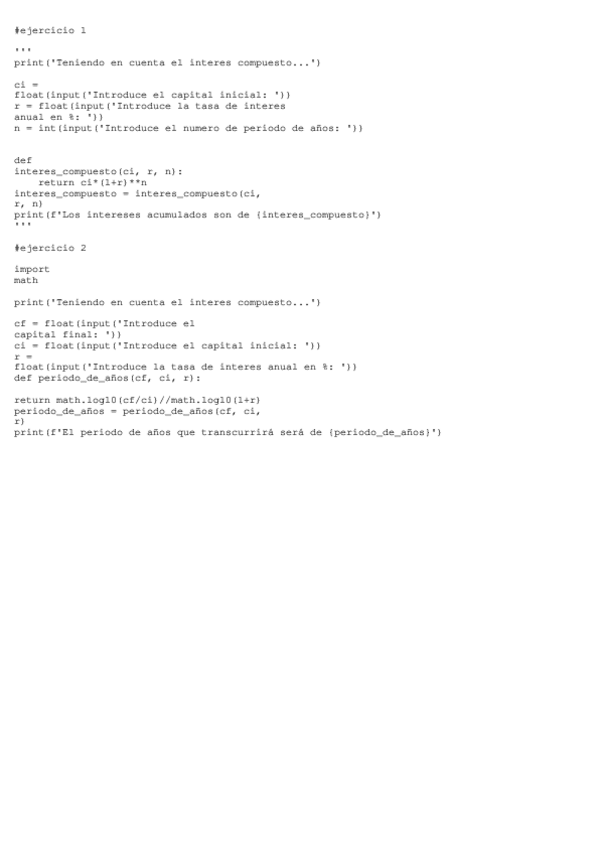 #ejercicio 1

'''
print('Teniendo en cuenta el interes compuesto...')

ci =
float(input('Introduce el capital inicial: '))
r = float(input('Introduce la tasa de interes
anual en %: '))
n = int(input('Introduce el numero de periodo de años: '))

def
interes_compuesto(ci, r, n):
    return ci*(1+r)**n
interes_compuesto = interes_compuesto(ci,
r, n)
print(f'Los intereses acumulados son de {interes_compuesto}')
'''

#ejercicio 2

import
math

print('Teniendo en cuenta el interes compuesto...')

cf = float(input('Introduce el
capital final: '))
ci = float(input('Introduce el capital inicial: '))
r =
float(input('Introduce la tasa de interes anual en %: '))
def periodo_de_años(cf, ci, r):

return math.log10(cf/ci)//math.log10(1+r)
periodo_de_años = periodo_de_años(cf, ci,
r)
print(f'El periodo de años que transcurrirá será de {periodo_de_años}')